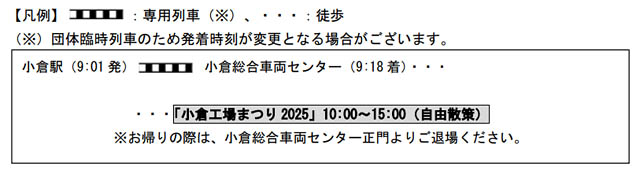 【凡例】 ：専用列車（※）、・・・：徒歩
（※）団体臨時列車のため発着時刻が変更となる場合がございます。

小倉駅（9:01 発） 小倉総合車両センター（9:18 着）・・・

・・・「小倉工場まつり 2025」10:00～15:00（自由散策）
※お帰りの際は、小倉総合車両センター正門よりご退場ください。